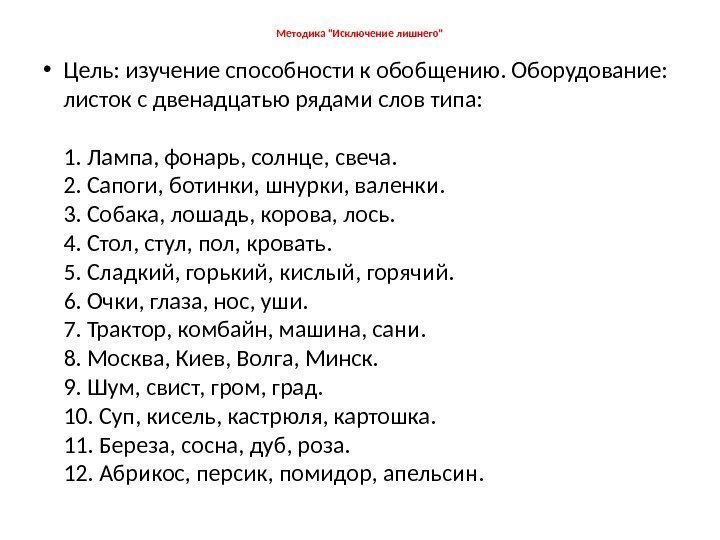 Методика "Исключение лишнего"

• Цель: изучение способности к обобщению. Оборудование: листок с двенадцатью рядами слов типа:

1. Лампа, фонарь, солнце, свеча.
2. Сапоги, ботинки, шнурки, валенки.
3. Собака, лошадь, корова, лось.
4. Стол, стул, пол, кровать.
5. Сладкий, горький, кислый, горячий.
6. Очки, глаза, нос, уши.
7. Трактор, комбайн, машина, сани.
8. Москва, Киев, Волга, Минск.
9. Шум, свист, гром, град.
10. Суп, кисель, кастрюля, картошка.
11. Береза, сосна, дуб, роза.
12. Абрикос, персик, помидор, апельсин.